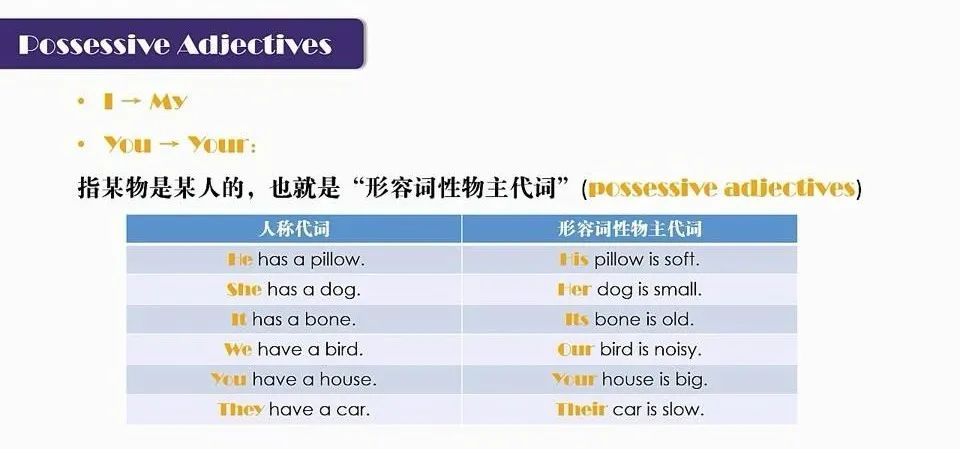 Possessive Adjectives

• I → My

• You → Your:

指某物是某人的，也就是“形容词性物主代词”(possessive adjectives)

| 人称代词 | 形容词性物主代词 |
|---|---|
| He has a pillow. | His pillow is soft. |
| She has a dog. | Her dog is small. |
| It has a bone. | Its bone is old. |
| We have a bird. | Our bird is noisy. |
| You have a house. | Your house is big. |
| They have a car. | Their car is slow. |